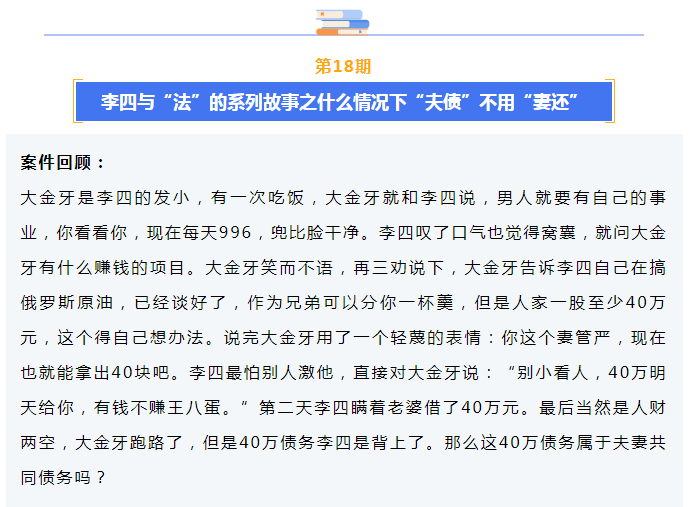 第18期

李四与“法”的系列故事之什么情况下“夫债”不用“妻还”

案件回顾：

大金牙是李四的发小，有一次吃饭，大金牙就和李四说，男人就要有自己的事业，你看看你，现在每天996，兜比脸干净。李四叹了口气也觉得窝囊，就问大金牙有什么赚钱的项目。大金牙笑而不语，再三劝说下，大金牙告诉李四自己在搞俄罗斯原油，已经谈好了，作为兄弟可以分你一杯羹，但是人家一股至少40万元，这个得自己想办法。说完大金牙用了一个轻蔑的表情：你这个妻管严，现在也就能拿出40块吧。李四最怕别人激他，直接对大金牙说：“别小看人，40万明天给你，有钱不赚王八蛋。”第二天李四瞒着老婆借了40万元。最后当然是人财两空，大金牙跑路了，但是40万债务李四是背上了。那么这40万债务属于夫妻共同债务吗？